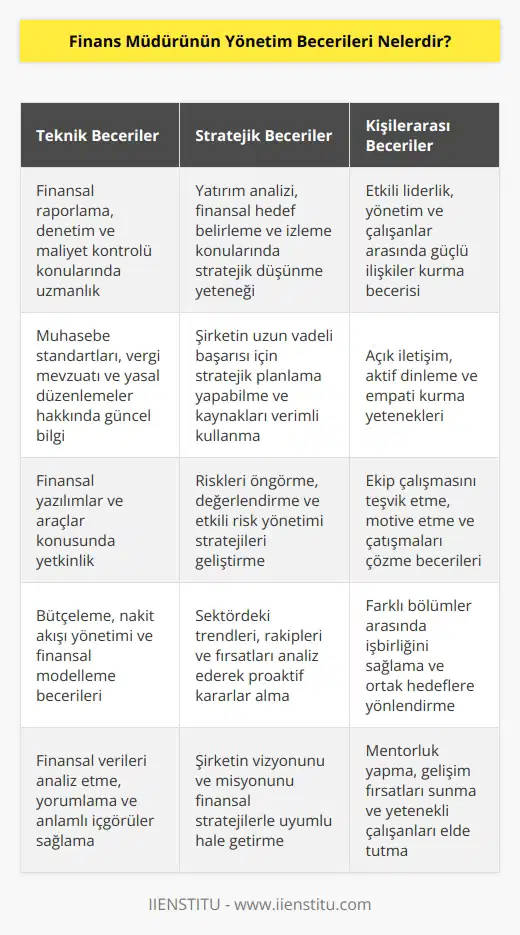 Finans Müdürünün Yönetim Becerileri Nelerdir?

| Teknik Beceriler | Stratejik Beceriler | Kişilerarası Beceriler |
|---|---|---|
| Finansal raporlama, denetim ve maliyet kontrolü konularında uzmanlık | Yatırım analizi, finansal hedef belirleme ve izleme konularında stratejik düşünme yeteneği | Etkili liderlik, yönetim ve çalışanlar arasında güçlü ilişkiler kurma becerisi |
| Muhasebe standartları, vergi mevzuatı ve yasal düzenlemeler hakkında güncel bilgi | Şirketin uzun vadeli başarısı için stratejik planlama yapabilme ve kaynakları verimli kullanma | Açık iletişim, aktif dinleme ve empati kurma yetenekleri |
| Finansal yazılımlar ve araçlar konusunda yetkinlik | Riskleri öngörme, değerlendirme ve etkili risk yönetimi stratejileri geliştirme | Ekip çalışmasını teşvik etme, motive etme ve çatışmaları çözme becerileri |
| Bütçeleme, nakit akışı yönetimi ve finansal modelleme becerileri | Sektördeki trendleri, rakipleri ve fırsatları analiz ederek proaktif kararlar alma | Farklı bölümler arasında işbirliğini sağlama ve ortak hedeflere yönlendirme |
| Finansal verileri analiz etme, yorumlama ve anlamlı içgörüler sağlama | Şirketin vizyonunu ve misyonunu finansal stratejilerle uyumlu hale getirme | Mentorluk yapma, gelişim fırsatları sunma ve yetenekli çalışanları elde tutma |

IIENSTITU - www.iienstitu.com